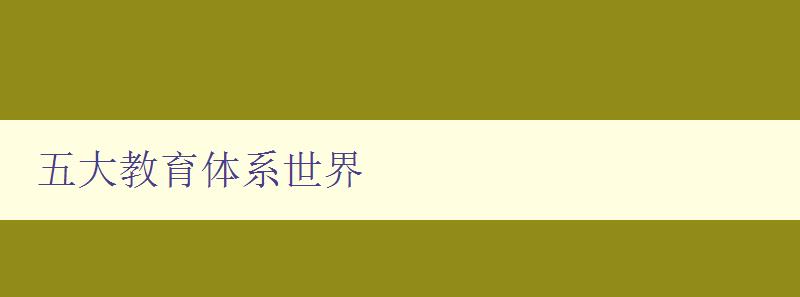 五大教育体系世界